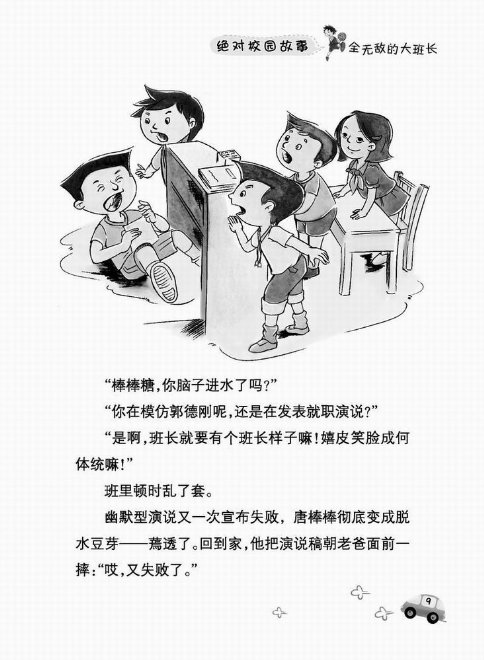 绝对校园故事 全无敌的大班长

“棒棒糖,你脑子进水了吗?”

“你在模仿郭德刚呢,还是在发表就职演说?”

“是啊,班长就要有个班长样子嘛!嬉皮笑脸成何体统嘛!”

班里顿时乱了套。

幽默型演说又一次宣布失败,唐棒棒彻底变成脱水豆芽——蔫透了。回到家,他把演说稿朝老爸面前一摔:“哎,又失败了。”

9